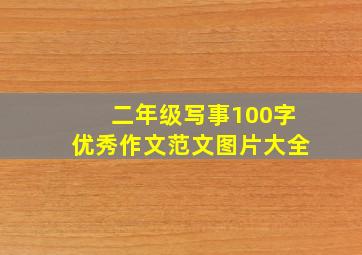 二年级写事100字
优秀作文范文图片大全